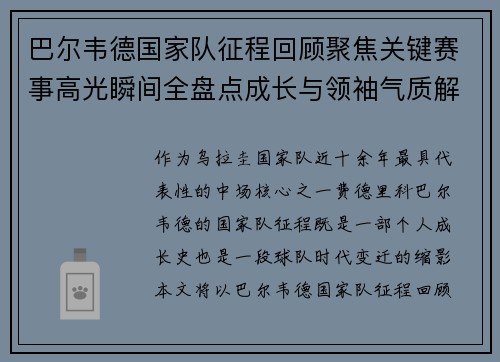 巴尔韦德国家队征程回顾聚焦关键赛事高光瞬间全盘点成长与领袖气质解

作为乌拉圭国家队近十余年最具代表性的中场核心之一费德里科巴尔韦德的国家队征程既是一部个人成长史也是一段球队时代变迁的缩影本文将以巴尔韦德国家队征程回顾